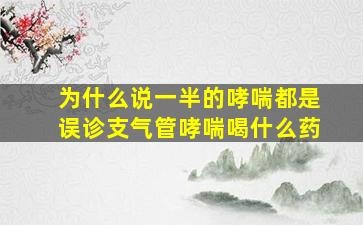 为什么说一半的哮喘都是误诊支气管哮喘喝什么药